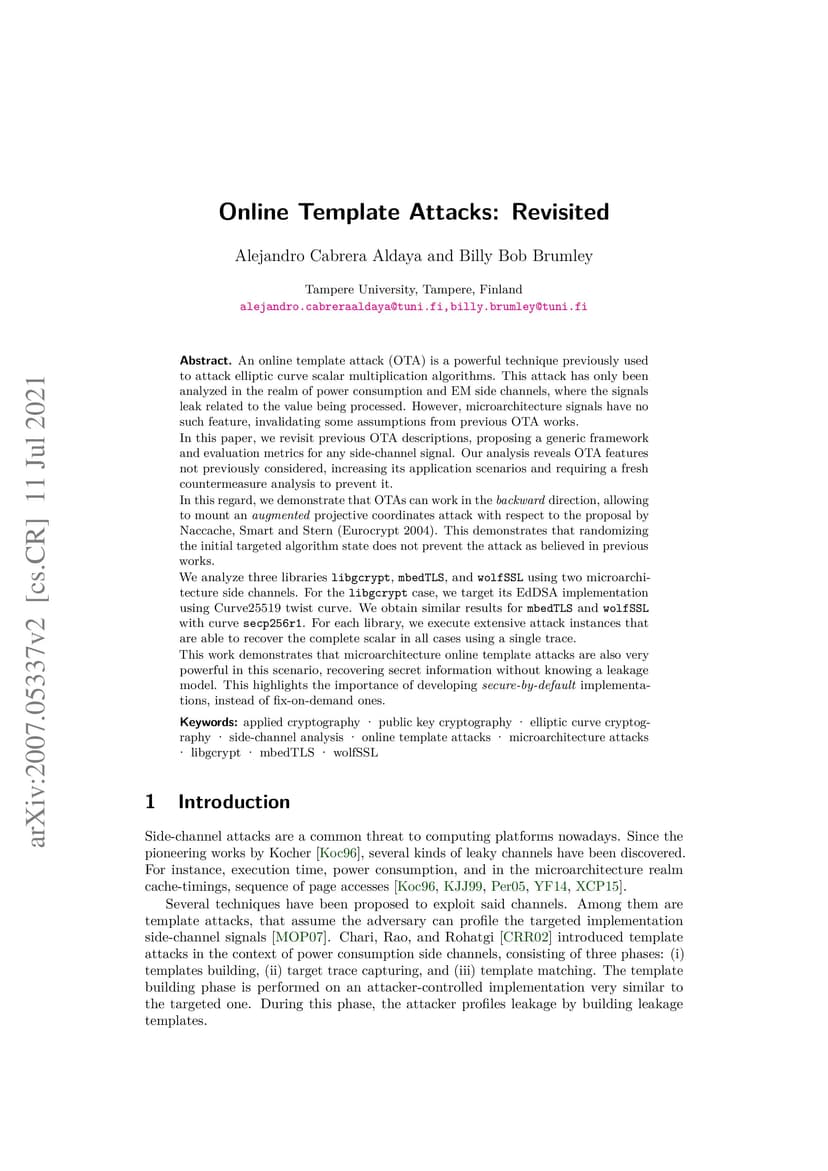 arXiv:2007.05337v2 [cs.CR] 11 Jul 2021

Online Template Attacks: Revisited

Alejandro Cabrera Aldaya and Billy Bob Brumley

Tampere University, Tampere, Finland
alejandro.cabreraaldaya@tuni.fi,billy.brumley@tuni.fi

Abstract. An online template attack (OTA) is a powerful technique previously used to attack elliptic curve scalar multiplication algorithms. This attack has only been analyzed in the realm of power consumption and EM side channels, where the signals leak related to the value being processed. However, microarchitecture signals have no such feature, invalidating some assumptions from previous OTA works.
In this paper, we revisit previous OTA descriptions, proposing a generic framework and evaluation metrics for any side-channel signal. Our analysis reveals OTA features not previously considered, increasing its application scenarios and requiring a fresh countermeasure analysis to prevent it.
In this regard, we demonstrate that OTAs can work in the backward direction, allowing to mount an augmented projective coordinates attack with respect to the proposal by Naccache, Smart and Stern (Eurocrypt 2004). This demonstrates that randomizing the initial targeted algorithm state does not prevent the attack as believed in previous works.
We analyze three libraries libgcrypt, mbedTLS, and wolfSSL using two microarchitecture side channels. For the libgcrypt case, we target its EdDSA implementation using Curve25519 twist curve. We obtain similar results for mbedTLS and wolfSSL with curve secp256r1. For each library, we execute extensive attack instances that are able to recover the complete scalar in all cases using a single trace.
This work demonstrates that microarchitecture online template attacks are also very powerful in this scenario, recovering secret information without knowing a leakage model. This highlights the importance of developing secure-by-default implementations, instead of fix-on-demand ones.

Keywords: applied cryptography · public key cryptography · elliptic curve cryptography · side-channel analysis · online template attacks · microarchitecture attacks · libgcrypt · mbedTLS · wolfSSL

1 Introduction

Side-channel attacks are a common threat to computing platforms nowadays. Since the pioneering works by Kocher [Koc96], several kinds of leaky channels have been discovered. For instance, execution time, power consumption, and in the microarchitecture realm cache-timings, sequence of page accesses [Koc96, KJJ99, Per05, YF14, XCP15].

Several techniques have been proposed to exploit said channels. Among them are template attacks, that assume the adversary can profile the targeted implementation side-channel signals [MOP07]. Chari, Rao, and Rohatgi [CRR02] introduced template attacks in the context of power consumption side channels, consisting of three phases: (i) templates building, (ii) target trace capturing, and (iii) template matching. The template building phase is performed on an attacker-controlled implementation very similar to the targeted one. During this phase, the attacker profiles leakage by building leakage templates.